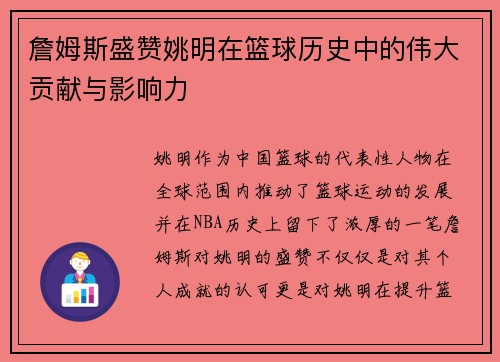 詹姆斯盛赞姚明在篮球历史中的伟大贡献与影响力

姚明作为中国篮球的代表性人物在全球范围内推动了篮球运动的发展并在NBA历史上留下了浓厚的一笔詹姆斯对姚明的盛赞不仅仅是对其个人成就的认可更是对姚明在提升篮